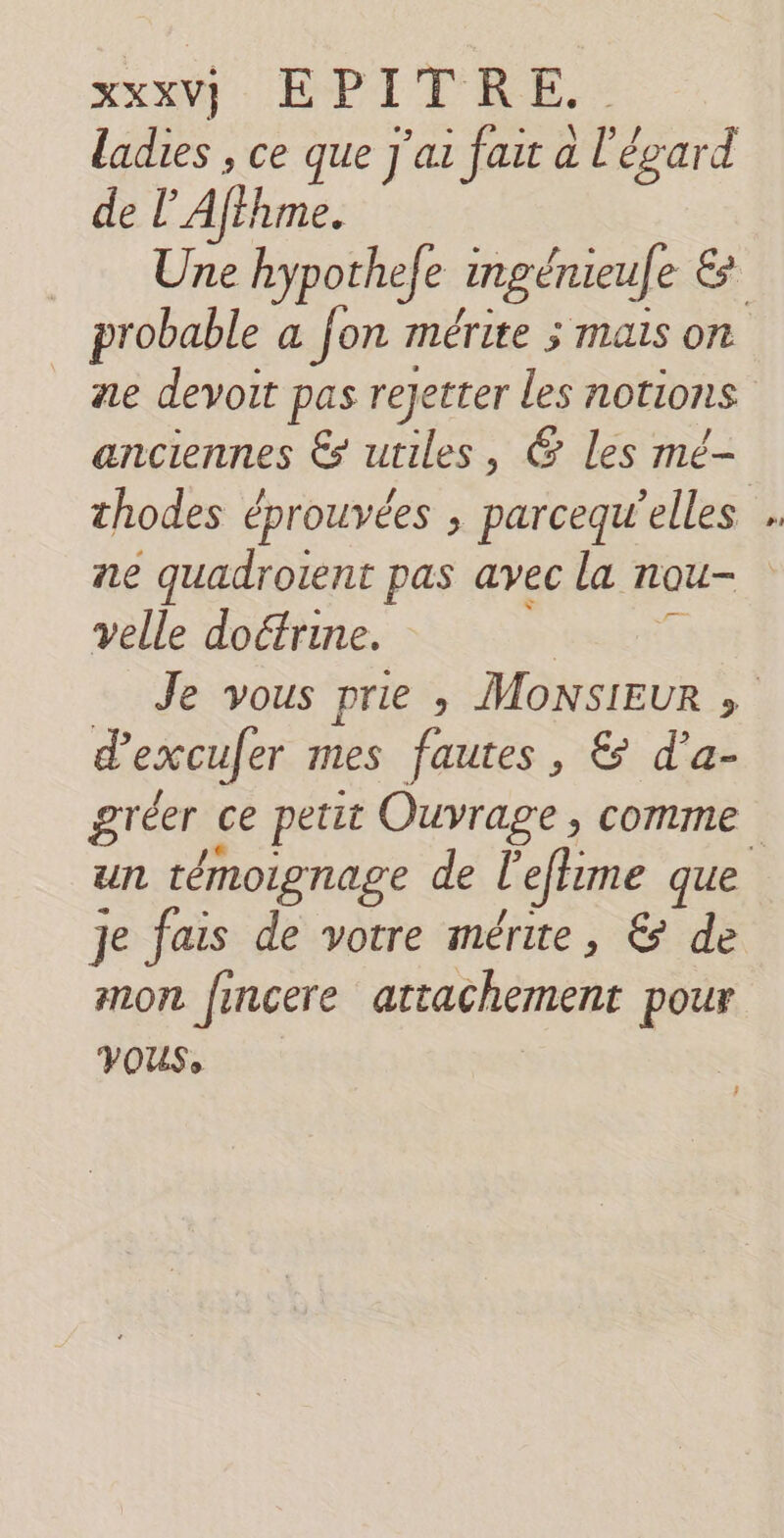 xxxvj EPITRE.

ladies, ce que j'ai fait à l'égard de l'Aſthme.

Une hypotheſe ingénieuſe & probable a ſon mérite ; mais on ne devoit pas rejetter les notions anciennes & utiles, & les méthodes éprouvées, parcequ'elles ne quadroient pas avec la nouvelle doctrine.

Je vous prie, MONSIEUR, d'excuſer mes fautes, & d'agréer ce petit Ouvrage, comme un témoignage de l'eſtime que je fais de votre mérite, & de mon ſincere attachement pour vous.